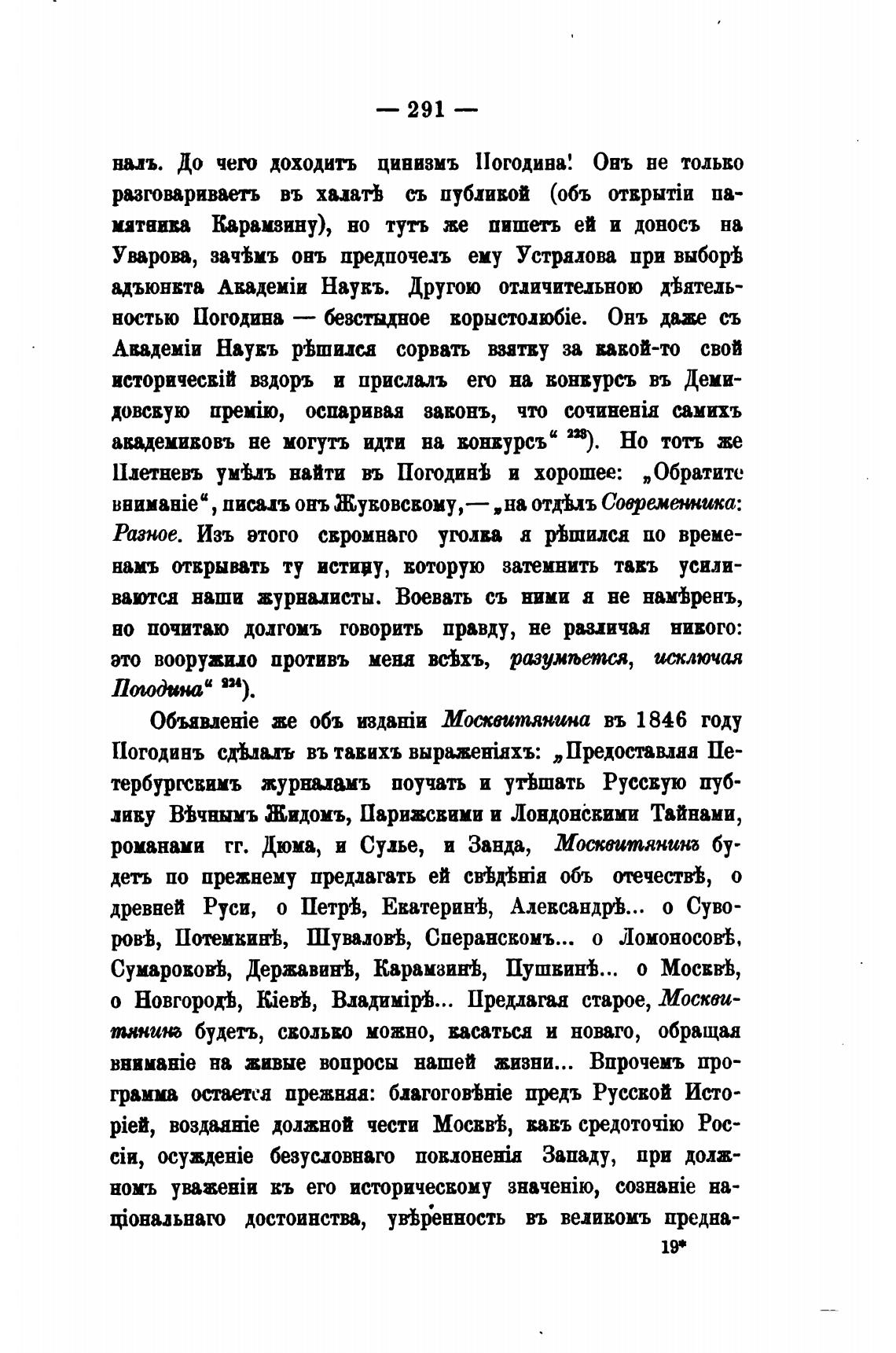 — 291 —

налъ. До чего доходитъ цинизмъ Погодина! Онъ не только разговариваетъ въ халатѣ съ публикой (объ открытіи памятника Карамзину), но тутъ же пишетъ ей и доносъ на Уварова, зачѣмъ онъ предпочелъ ему Устрялова при выборѣ адъюнкта Академіи Наукъ. Другою отличительною дѣятельностью Погодина — безстыдное корыстолюбіе. Онъ даже съ Академіи Наукъ рѣшился сорвать взятку за какой-то свой историческій вздоръ и прислалъ его на конкурсъ въ Демидовскую премію, оспаривая законъ, что сочиненія самихъ академиковъ не могутъ идти на конкурсъ“ $^{223}$). Но тотъ же Плетневъ умѣлъ найти въ Погодинѣ и хорошее: „Обратите вниманіе“, писалъ онъ Жуковскому,— „на отдѣлъ Современника: Разное. Изъ этого скромнаго уголка я рѣшился по временамъ открывать ту истину, которую затемнить такъ усиливаются наши журналисты. Воевать съ ними я не намѣренъ, но почитаю долгомъ говорить правду, не различая никого: это вооружило противъ меня всѣхъ, разумѣется, исключая Погодина“ $^{224}$).

Объявленіе же объ изданіи Москвитянина въ 1846 году Погодинъ сдѣлалъ въ такихъ выраженіяхъ: „Предоставляя Петербургскимъ журналамъ поучать и утѣшать Русскую публику Вѣчнымъ Жидомъ, Парижскими и Лондонскими Тайнами, романами гг. Дюма, и Сулье, и Занда, Москвитянинъ будетъ по прежнему предлагать ей свѣдѣнія объ отечествѣ, о древней Руси, о Петрѣ, Екатеринѣ, Александрѣ... о Суворовѣ, Потемкинѣ, Шуваловѣ, Сперанскомъ... о Ломоносовѣ, Сумароковѣ, Державинѣ, Карамзинѣ, Пушкинѣ... о Москвѣ, о Новгородѣ, Кіевѣ, Владимірѣ... Предлагая старое, Москвитянинъ будетъ, сколько можно, касаться и новаго, обращая вниманіе на живые вопросы нашей жизни... Впрочемъ программа остается прежняя: благоговѣніе предъ Русской Исторіей, воздаяніе должной чести Москвѣ, какъ средоточію Россіи, осужденіе безусловнаго поклоненія Западу, при должномъ уваженіи къ его историческому значенію, сознаніе національнаго достоинства, увѣренность въ великомъ предна-

19*